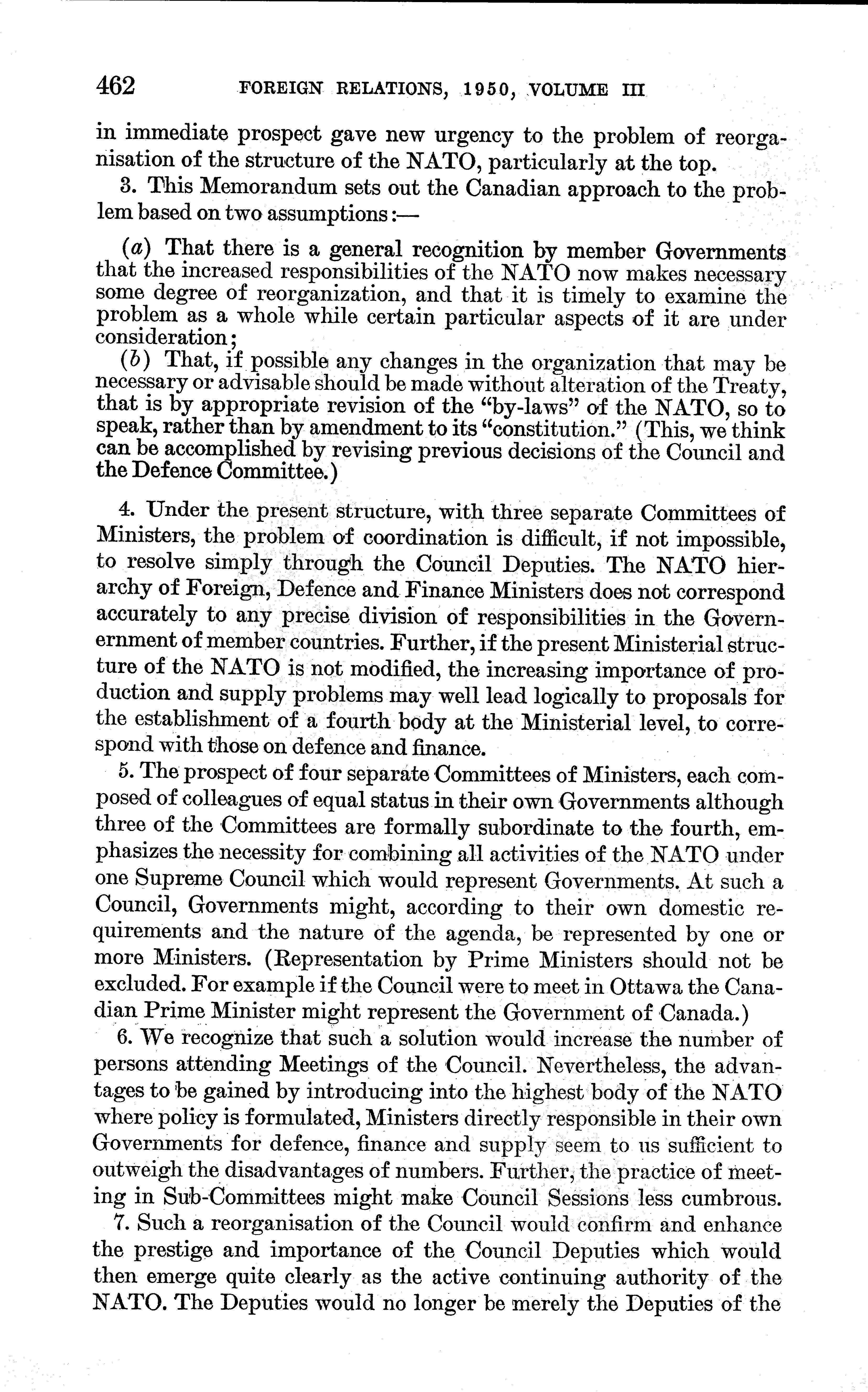 462 FOREIGN RELATIONS, 1950, VOLUME III

in immediate prospect gave new urgency to the problem of reorganisation of the structure of the NATO, particularly at the top.

3. This Memorandum sets out the Canadian approach to the problem based on two assumptions:—

(a) That there is a general recognition by member Governments that the increased responsibilities of the NATO now makes necessary some degree of reorganization, and that it is timely to examine the problem as a whole while certain particular aspects of it are under consideration;

(b) That, if possible any changes in the organization that may be necessary or advisable should be made without alteration of the Treaty, that is by appropriate revision of the "by-laws" of the NATO, so to speak, rather than by amendment to its "constitution." (This, we think can be accomplished by revising previous decisions of the Council and the Defence Committee.)

4. Under the present structure, with three separate Committees of Ministers, the problem of coordination is difficult, if not impossible, to resolve simply through the Council Deputies. The NATO hierarchy of Foreign, Defence and Finance Ministers does not correspond accurately to any precise division of responsibilities in the Governernment of member countries. Further, if the present Ministerial structure of the NATO is not modified, the increasing importance of production and supply problems may well lead logically to proposals for the establishment of a fourth body at the Ministerial level, to correspond with those on defence and finance.

5. The prospect of four separate Committees of Ministers, each composed of colleagues of equal status in their own Governments although three of the Committees are formally subordinate to the fourth, emphasizes the necessity for combining all activities of the NATO under one Supreme Council which would represent Governments. At such a Council, Governments might, according to their own domestic requirements and the nature of the agenda, be represented by one or more Ministers. (Representation by Prime Ministers should not be excluded. For example if the Council were to meet in Ottawa the Canadian Prime Minister might represent the Government of Canada.)

6. We recognize that such a solution would increase the number of persons attending Meetings of the Council. Nevertheless, the advantages to be gained by introducing into the highest body of the NATO where policy is formulated, Ministers directly responsible in their own Governments for defence, finance and supply seem to us sufficient to outweigh the disadvantages of numbers. Further, the practice of meeting in Sub-Committees might make Council Sessions less cumbrous.

7. Such a reorganisation of the Council would confirm and enhance the prestige and importance of the Council Deputies which would then emerge quite clearly as the active continuing authority of the NATO. The Deputies would no longer be merely the Deputies of the